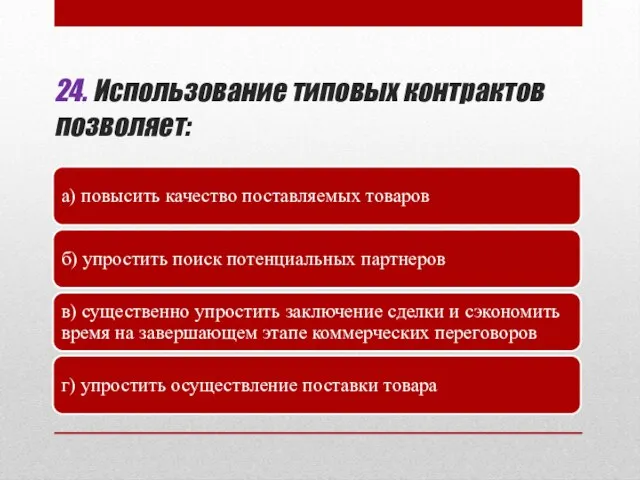 24. Использование типовых контрактов позволяет:

а) повысить качество поставляемых товаров

б) упростить поиск потенциальных партнеров

в) существенно упростить заключение сделки и сэкономить время на завершающем этапе коммерческих переговоров

г) упростить осуществление поставки товара